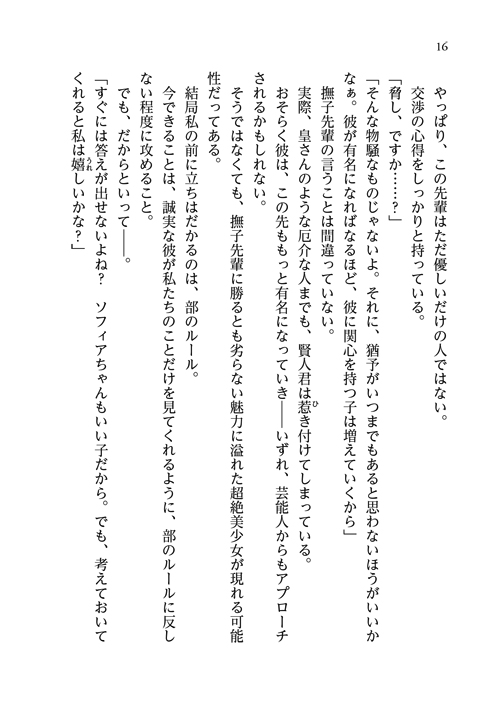 16

やっぱり、この先輩はただ優しいだけの人ではない。
交渉の心得をしっかりと持っている。
「脅し、ですか……？」
「そんな物騒なものじゃないよ。それに、猶予がいつまでもあると思わないほうがいいかなぁ。彼が有名になればなるほど、彼に関心を持つ子は増えていくから」
撫子先輩の言うことは間違っていない。
実際、皇さんのような厄介な人までも、賢人君は惹き付けてしまっている。
おそらく彼は、この先ももっと有名になっていき――いずれ、芸能人からもアプローチされるかもしれない。
そうではなくても、撫子先輩に勝るとも劣らない魅力に溢れた超絶美少女が現れる可能性だってある。
結局私の前に立ちはだかるのは、部のルール。
今できることは、誠実な彼が私たちのことだけを見てくれるように、部のルールに反しない程度に攻めること。
でも、だからといって――。
「すぐには答えが出せないよね？　ソフィアちゃんもいい子だから。でも、考えておいてくれると私は嬉しいかな？」